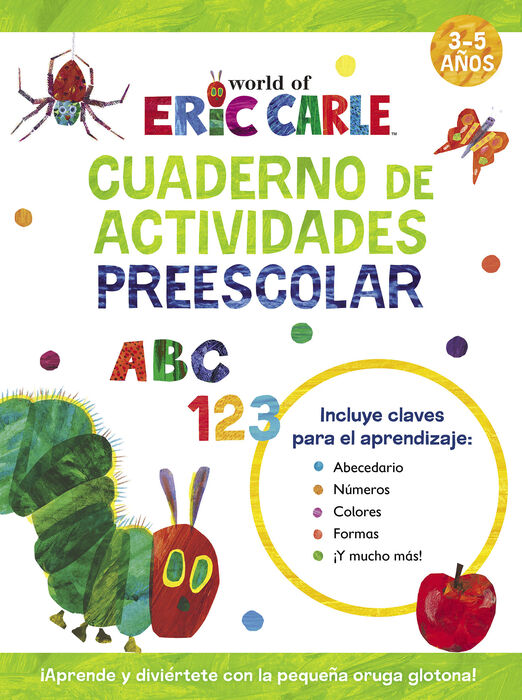 3-5 AÑOS

world of
ERIC CARLE™

CUADERNO DE ACTIVIDADES PREESCOLAR

ABC
123

Incluye claves para el aprendizaje:
• Abecedario
• Números
• Colores
• Formas
• ¡Y mucho más!

¡Aprende y diviértete con la pequeña oruga glotona!